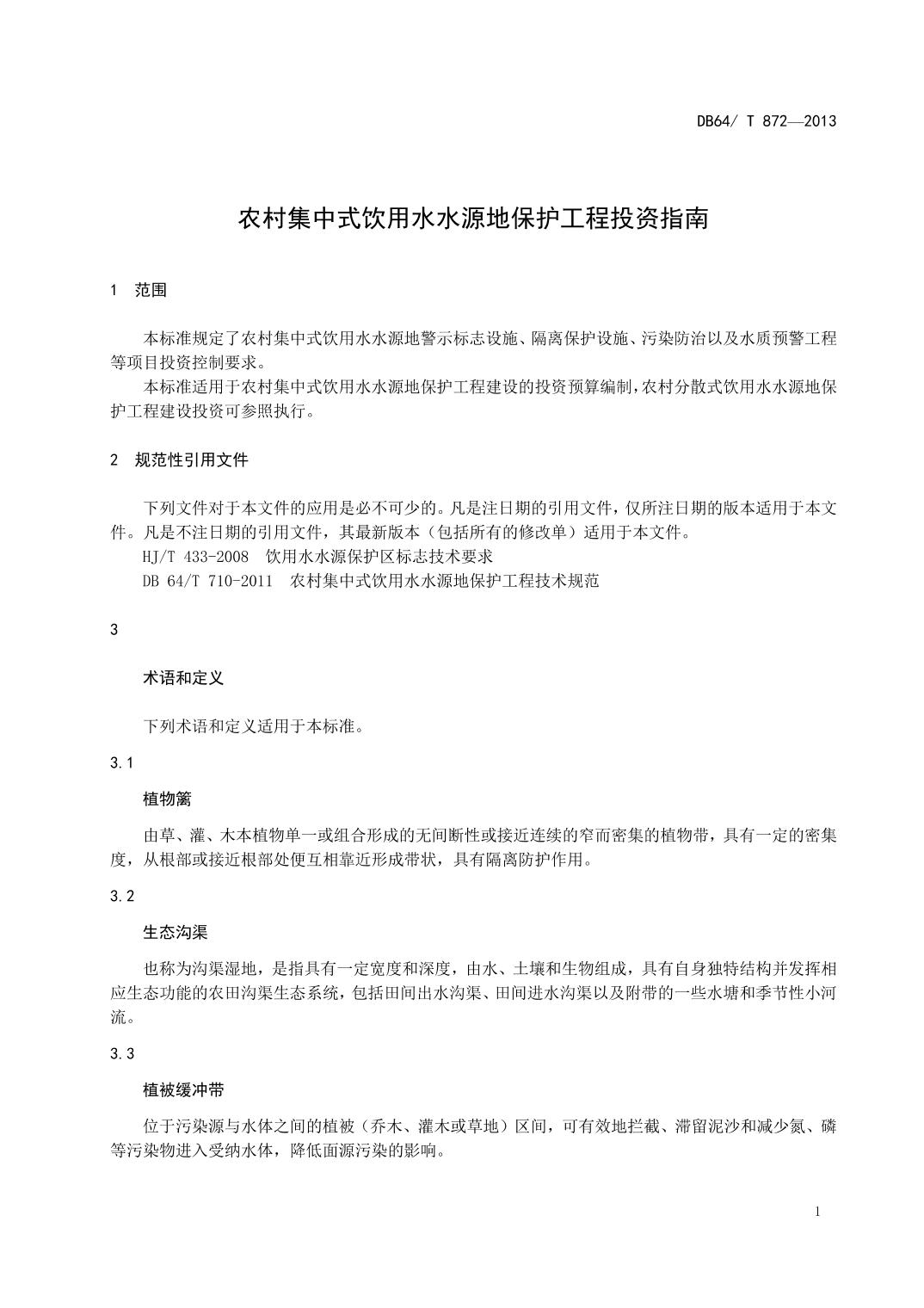 DB64/ T 872—2013

农村集中式饮用水水源地保护工程投资指南

1 范围

本标准规定了农村集中式饮用水水源地警示标志设施、隔离保护设施、污染防治以及水质预警工程等项目投资控制要求。

本标准适用于农村集中式饮用水水源地保护工程建设的投资预算编制,农村分散式饮用水水源地保护工程建设投资可参照执行。

2 规范性引用文件

下列文件对于本文件的应用是必不可少的。凡是注日期的引用文件，仅所注日期的版本适用于本文件。凡是不注日期的引用文件，其最新版本（包括所有的修改单）适用于本文件。

HJ/T 433-2008 饮用水水源保护区标志技术要求

DB 64/T 710-2011 农村集中式饮用水水源地保护工程技术规范

3

术语和定义

下列术语和定义适用于本标准。

3.1

植物篱

由草、灌、木本植物单一或组合形成的无间断性或接近连续的窄而密集的植物带，具有一定的密集度，从根部或接近根部处便互相靠近形成带状，具有隔离防护作用。

3.2

生态沟渠

也称为沟渠湿地，是指具有一定宽度和深度，由水、土壤和生物组成，具有自身独特结构并发挥相应生态功能的农田沟渠生态系统，包括田间出水沟渠、田间进水沟渠以及附带的一些水塘和季节性小河流。

3.3

植被缓冲带

位于污染源与水体之间的植被（乔木、灌木或草地）区间，可有效地拦截、滞留泥沙和减少氮、磷等污染物进入受纳水体，降低面源污染的影响。

1